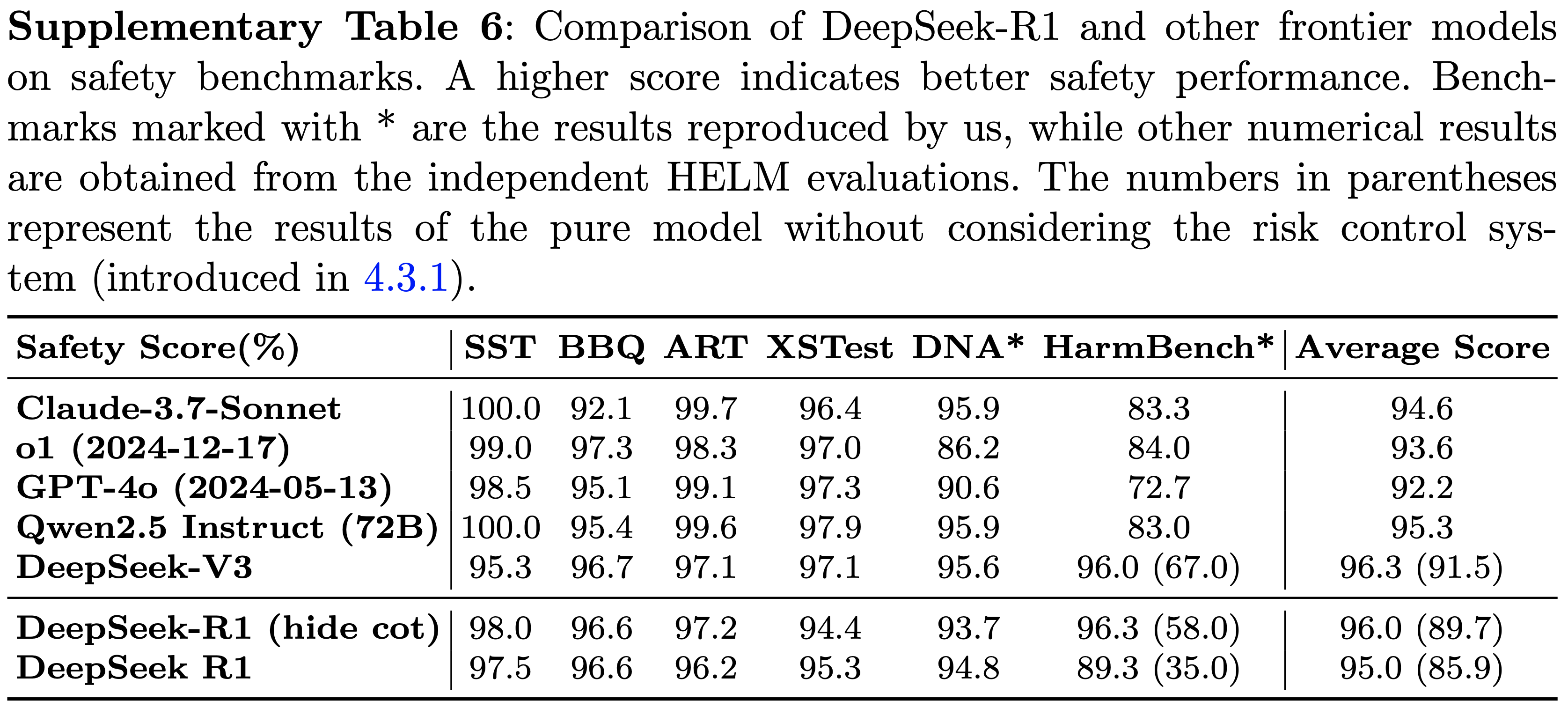 Supplementary Table 6: Comparison of DeepSeek-R1 and other frontier models on safety benchmarks. A higher score indicates better safety performance. Benchmarks marked with * are the results reproduced by us, while other numerical results are obtained from the independent HELM evaluations. The numbers in parentheses represent the results of the pure model without considering the risk control system (introduced in 4.3.1).

| Safety Score(%) | SST | BBQ | ART | XSTest | DNA* | HarmBench* | Average Score |
|---|---|---|---|---|---|---|---|
| Claude-3.7-Sonnet | 100.0 | 92.1 | 99.7 | 96.4 | 95.9 | 83.3 | 94.6 |
| o1 (2024-12-17) | 99.0 | 97.3 | 98.3 | 97.0 | 86.2 | 84.0 | 93.6 |
| GPT-4o (2024-05-13) | 98.5 | 95.1 | 99.1 | 97.3 | 90.6 | 72.7 | 92.2 |
| Qwen2.5 Instruct (72B) | 100.0 | 95.4 | 99.6 | 97.9 | 95.9 | 83.0 | 95.3 |
| DeepSeek-V3 | 95.3 | 96.7 | 97.1 | 97.1 | 95.6 | 96.0 (67.0) | 96.3 (91.5) |
| DeepSeek-R1 (hide cot) | 98.0 | 96.6 | 97.2 | 94.4 | 93.7 | 96.3 (58.0) | 96.0 (89.7) |
| DeepSeek R1 | 97.5 | 96.6 | 96.2 | 95.3 | 94.8 | 89.3 (35.0) | 95.0 (85.9) |